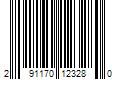 2 91170 12328 0